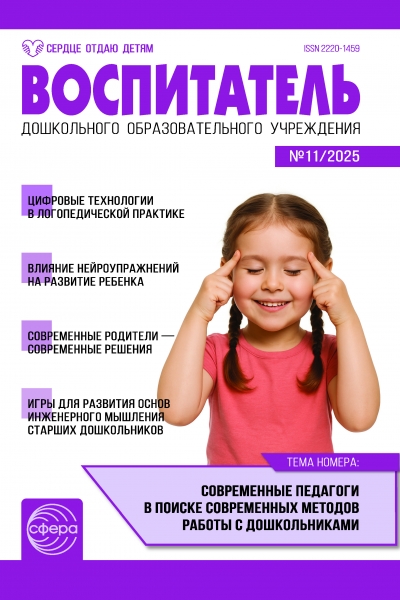 СЕРДЦЕ ОТДАЮ ДЕТЯМ

ISSN 2220-1459

ВОСПИТАТЕЛЬ

ДОШКОЛЬНОГО ОБРАЗОВАТЕЛЬНОГО УЧРЕЖДЕНИЯ

№11/2025

ЦИФРОВЫЕ ТЕХНОЛОГИИ В ЛОГОПЕДИЧЕСКОЙ ПРАКТИКЕ

ВЛИЯНИЕ НЕЙРОУПРАЖНЕНИЙ НА РАЗВИТИЕ РЕБЕНКА

СОВРЕМЕННЫЕ РОДИТЕЛИ — СОВРЕМЕННЫЕ РЕШЕНИЯ

ИГРЫ ДЛЯ РАЗВИТИЯ ОСНОВ ИНЖЕНЕРНОГО МЫШЛЕНИЯ СТАРШИХ ДОШКОЛЬНИКОВ

ТЕМА НОМЕРА:

СОВРЕМЕННЫЕ ПЕДАГОГИ В ПОИСКЕ СОВРЕМЕННЫХ МЕТОДОВ РАБОТЫ С ДОШКОЛЬНИКАМИ

сфера